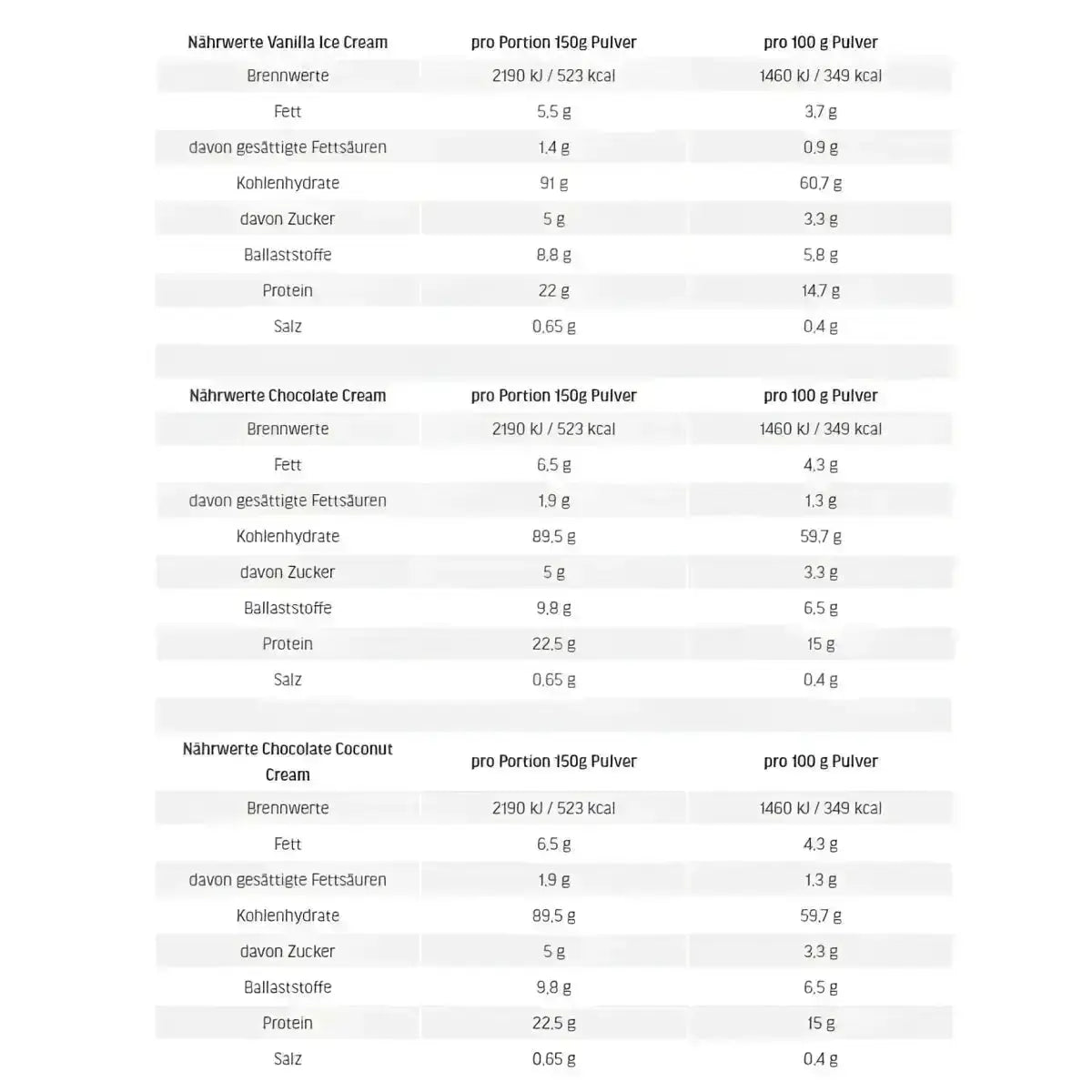 | Nährwerte Vanilla Ice Cream | pro Portion 150g Pulver | pro 100 g Pulver |
|---|---|---|
| Brennwerte | 2190 kJ / 523 kcal | 1460 kJ / 349 kcal |
| Fett | 5,5 g | 3,7 g |
| davon gesättigte Fettsäuren | 1,4 g | 0,9 g |
| Kohlenhydrate | 91 g | 60,7 g |
| davon Zucker | 5 g | 3,3 g |
| Ballaststoffe | 8,8 g | 5,8 g |
| Protein | 22 g | 14,7 g |
| Salz | 0,65 g | 0,4 g |

| Nährwerte Chocolate Cream | pro Portion 150g Pulver | pro 100 g Pulver |
|---|---|---|
| Brennwerte | 2190 kJ / 523 kcal | 1460 kJ / 349 kcal |
| Fett | 6,5 g | 4,3 g |
| davon gesättigte Fettsäuren | 1,9 g | 1,3 g |
| Kohlenhydrate | 89,5 g | 59,7 g |
| davon Zucker | 5 g | 3,3 g |
| Ballaststoffe | 9,8 g | 6,5 g |
| Protein | 22,5 g | 15 g |
| Salz | 0,65 g | 0,4 g |

| Nährwerte Chocolate Coconut Cream | pro Portion 150g Pulver | pro 100 g Pulver |
|---|---|---|
| Brennwerte | 2190 kJ / 523 kcal | 1460 kJ / 349 kcal |
| Fett | 6,5 g | 4,3 g |
| davon gesättigte Fettsäuren | 1,9 g | 1,3 g |
| Kohlenhydrate | 89,5 g | 59,7 g |
| davon Zucker | 5 g | 3,3 g |
| Ballaststoffe | 9,8 g | 6,5 g |
| Protein | 22,5 g | 15 g |
| Salz | 0,65 g | 0,4 g |